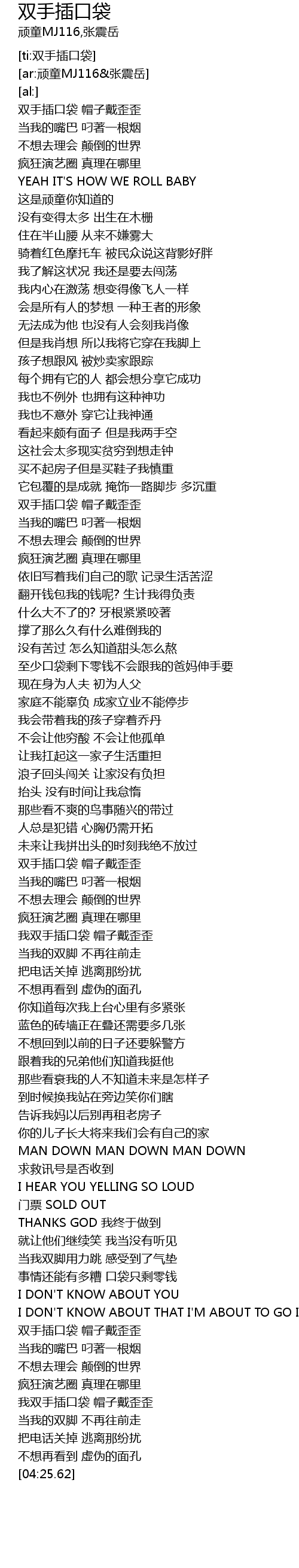 双手插口袋
顽童MJ116,张震岳

[ti:双手插口袋]
[ar:顽童MJ116&张震岳]
[al:]
双手插口袋 帽子戴歪歪
当我的嘴巴 叼著一根烟
不想去理会 颠倒的世界
疯狂演艺圈 真理在哪里
YEAH IT'S HOW WE ROLL BABY
这是顽童你知道的
没有变得太多 出生在木栅
住在半山腰 从来不嫌雾大
骑着红色摩托车 被民众说这背影好胖
我了解这状况 我还是要去闯荡
我内心在激荡 想变得像飞人一样
会是所有人的梦想 一种王者的形象
无法成为他 也没有人会刻我肖像
但是我肖想 所以我将它穿在我脚上
孩子想跟风 被炒卖家跟踪
每个拥有它的人 都会想分享它成功
我也不例外 也拥有这种神功
我也不意外 穿它让我神通
看起来颇有面子 但是我两手空
这社会太多现实贫穷到想走钟
买不起房子但是买鞋子我慎重
它包覆的是成就 掩饰一路脚步 多沉重
双手插口袋 帽子戴歪歪
当我的嘴巴 叼著一根烟
不想去理会 颠倒的世界
疯狂演艺圈 真理在哪里
依旧写着我们自己的歌 记录生活苦涩
翻开钱包我的钱呢? 生计我得负责
什么大不了的? 牙根紧紧咬著
撑了那么久有什么难倒我的
没有苦过 怎么知道甜头怎么熬
至少口袋剩下零钱不会跟我的爸妈伸手要
现在身为人夫 初为人父
家庭不能辜负 成家立业不能停步
我会带着我的孩子穿着乔丹
不会让他穷酸 不会让他孤单
让我扛起这一家子生活重担
浪子回头闯关 让家没有负担
抬头 没有时间让我怠惰
那些看不爽的鸟事随兴的带过
人总是犯错 心胸仍需开拓
未来让我拼出头的时刻我绝不放过
双手插口袋 帽子戴歪歪
当我的嘴巴 叼著一根烟
不想去理会 颠倒的世界
疯狂演艺圈 真理在哪里
我双手插口袋 帽子戴歪歪
当我的双脚 不再往前走
把电话关掉 逃离那纷扰
不想再看到 虚伪的面孔
你知道每次我上台心里有多紧张
蓝色的砖墙正在叠还需要多几张
不想回到以前的日子还要躲警方
跟着我的兄弟他们知道我挺他
那些看衰我的人不知道未来是怎样子
到时候换我站在旁边笑你们瞎
告诉我妈以后别再租老房子
你的儿子长大将来我们会有自己的家
MAN DOWN MAN DOWN MAN DOWN
求救讯号是否收到
I HEAR YOU YELLING SO LOUD
门票 SOLD OUT
THANKS GOD 我终于做到
就让他们继续笑 我当没有听见
当我双脚用力跳 感受到了气垫
事情还能有多糟 口袋只剩零钱
I DON'T KNOW ABOUT YOU
I DON'T KNOW ABOUT THAT I'M ABOUT TO GO I
双手插口袋 帽子戴歪歪
当我的嘴巴 叼著一根烟
不想去理会 颠倒的世界
疯狂演艺圈 真理在哪里
我双手插口袋 帽子戴歪歪
当我的双脚 不再往前走
把电话关掉 逃离那纷扰
不想再看到 虚伪的面孔
[04:25.62]